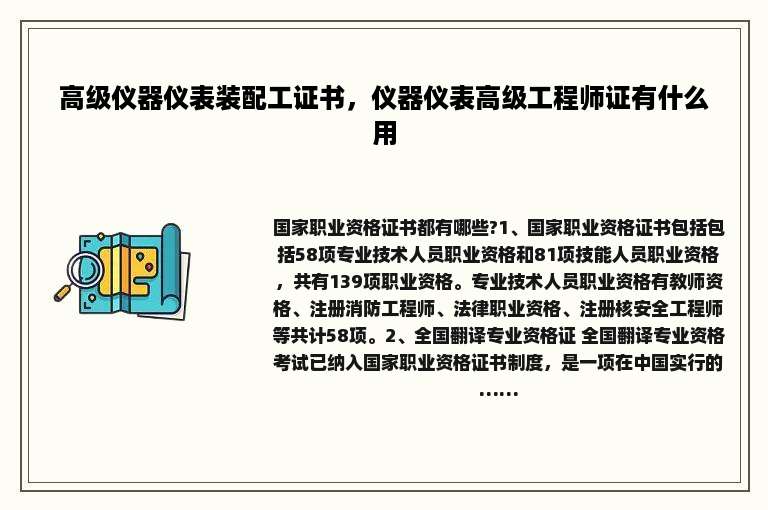 高级仪器仪表装配工证书，仪器仪表高级工程师证有什么用

国家职业资格证书都有哪些?1、国家职业资格证书包括包括58项专业技术人员职业资格和81项技能人员职业资格，共有139项职业资格。专业技术人员职业资格有教师资格、注册消防工程师、法律职业资格、注册核安全工程师等共计58项。2、全国翻译专业资格证 全国翻译专业资格考试已纳入国家职业资格证书制度，是一项在中国实行的……